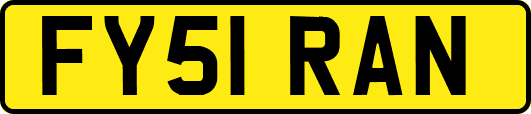 FY51 RAN